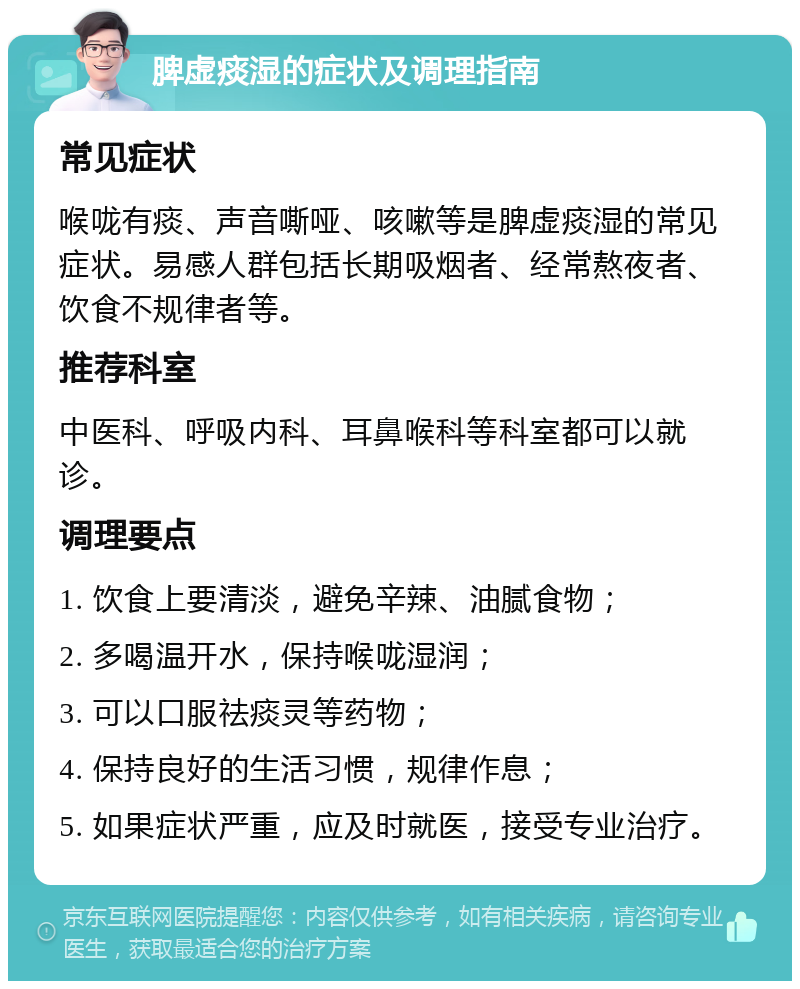 脾虚痰湿的症状及调理指南

常见症状

喉咙有痰、声音嘶哑、咳嗽等是脾虚痰湿的常见症状。易感人群包括长期吸烟者、经常熬夜者、饮食不规律者等。

推荐科室

中医科、呼吸内科、耳鼻喉科等科室都可以就诊。

调理要点

1. 饮食上要清淡，避免辛辣、油腻食物；

2. 多喝温开水，保持喉咙湿润；

3. 可以口服祛痰灵等药物；

4. 保持良好的生活习惯，规律作息；

5. 如果症状严重，应及时就医，接受专业治疗。

京东互联网医院提醒您：内容仅供参考，如有相关疾病，请咨询专业医生，获取最适合您的治疗方案